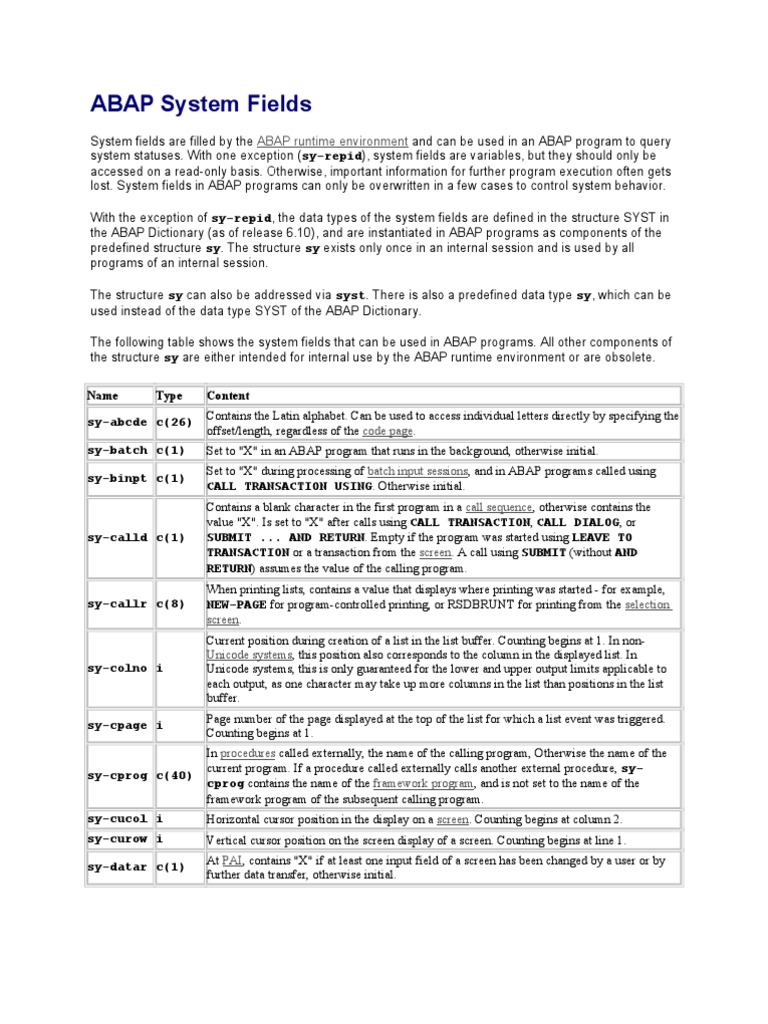 ABAP System Fields

System fields are filled by the ABAP runtime environment and can be used in an ABAP program to query system statuses. With one exception (sy-repid), system fields are variables, but they should only be accessed on a read-only basis. Otherwise, important information for further program execution often gets lost. System fields in ABAP programs can only be overwritten in a few cases to control system behavior.

With the exception of sy-repid, the data types of the system fields are defined in the structure SYST in the ABAP Dictionary (as of release 6.10), and are instantiated in ABAP programs as components of the predefined structure sy. The structure sy exists only once in an internal session and is used by all programs of an internal session.

The structure sy can also be addressed via syst. There is also a predefined data type sy, which can be used instead of the data type SYST of the ABAP Dictionary.

The following table shows the system fields that can be used in ABAP programs. All other components of the structure sy are either intended for internal use by the ABAP runtime environment or are obsolete.

| Name | Type | Content |
|---|---|---|
| sy-abcde | c(26) | Contains the Latin alphabet. Can be used to access individual letters directly by specifying the offset/length, regardless of the code page. |
| sy-batch | c(1) | Set to "X" in an ABAP program that runs in the background, otherwise initial. |
| sy-binpt | c(1) | Set to "X" during processing of batch input sessions, and in ABAP programs called using CALL TRANSACTION USING. Otherwise initial. |
| sy-calld | c(1) | Contains a blank character in the first program in a call sequence, otherwise contains the value "X". Is set to "X" after calls using CALL TRANSACTION, CALL DIALOG, or SUBMIT ... AND RETURN. Empty if the program was started using LEAVE TO TRANSACTION or a transaction from the screen. A call using SUBMIT (without AND RETURN) assumes the value of the calling program. |
| sy-callr | c(8) | When printing lists, contains a value that displays where printing was started - for example, NEW-PAGE for program-controlled printing, or RSDBRUNT for printing from the selection screen. |
| sy-colno | i | Current position during creation of a list in the list buffer. Counting begins at 1. In non-Unicode systems, this position also corresponds to the column in the displayed list. In Unicode systems, this is only guaranteed for the lower and upper output limits applicable to each output, as one character may take up more columns in the list than positions in the list buffer. |
| sy-cpage | i | Page number of the page displayed at the top of the list for which a list event was triggered. Counting begins at 1. |
| sy-cprog | c(40) | In procedures called externally, the name of the calling program, Otherwise the name of the current program. If a procedure called externally calls another external procedure, sy-cprog contains the name of the framework program, and is not set to the name of the framework program of the subsequent calling program. |
| sy-cucol | i | Horizontal cursor position in the display on a screen. Counting begins at column 2. |
| sy-curow | i | Vertical cursor position on the screen display of a screen. Counting begins at line 1. |
| sy-datar | c(1) | At PAI, contains "X" if at least one input field of a screen has been changed by a user or by further data transfer, otherwise initial. |